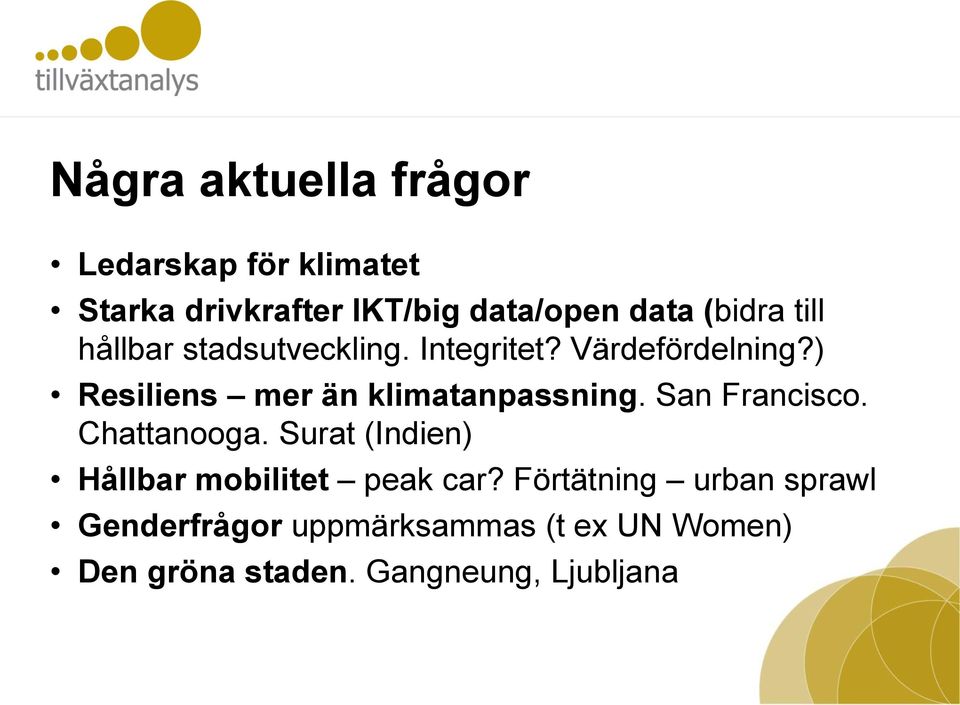 tillväxtanalys

Några aktuella frågor

• Ledarskap för klimatet
• Starka drivkrafter IKT/big data/open data (bidra till hållbar stadsutveckling. Integritet? Värdefördelning?)
• Resiliens – mer än klimatanpassning. San Francisco. Chattanooga. Surat (Indien)
• Hållbar mobilitet – peak car? Förtätning – urban sprawl
• Genderfrågor uppmärksammas (t ex UN Women)
• Den gröna staden. Gangneung, Ljubljana